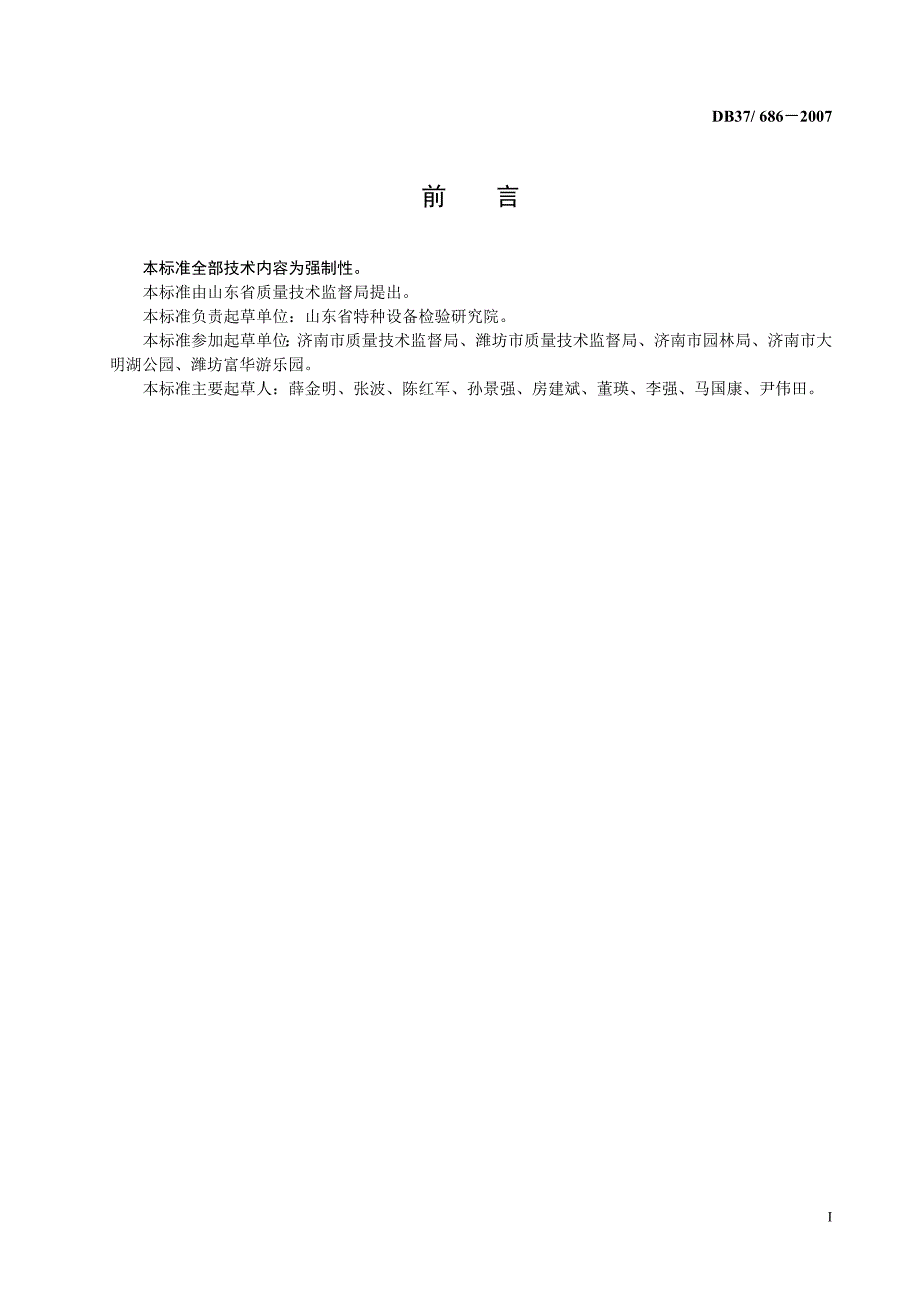 DB37/ 686－2007

前　言

本标准全部技术内容为强制性。

本标准由山东省质量技术监督局提出。

本标准负责起草单位：山东省特种设备检验研究院。

本标准参加起草单位：济南市质量技术监督局、潍坊市质量技术监督局、济南市园林局、济南市大明湖公园、潍坊富华游乐园。

本标准主要起草人：薛金明、张波、陈红军、孙景强、房建斌、董瑛、李强、马国康、尹伟田。

I